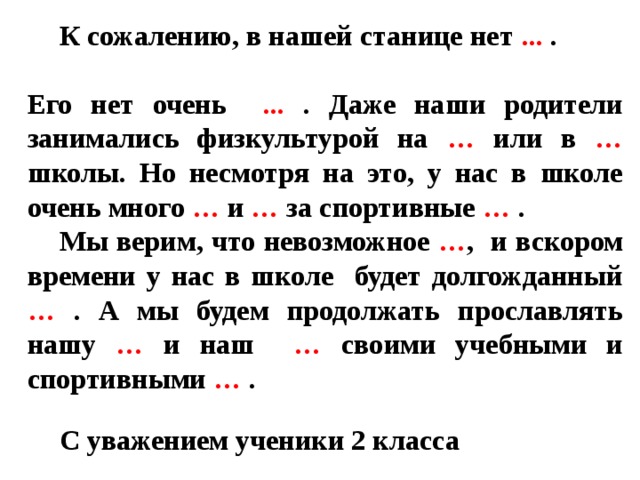 К сожалению, в нашей станице нет ... .

Его нет очень ... . Даже наши родители занимались физкультурой на … или в … школы. Но несмотря на это, у нас в школе очень много … и … за спортивные … .

Мы верим, что невозможное …, и вскором времени у нас в школе будет долгожданный … . А мы будем продолжать прославлять нашу … и наш … своими учебными и спортивными … .

С уважением ученики 2 класса